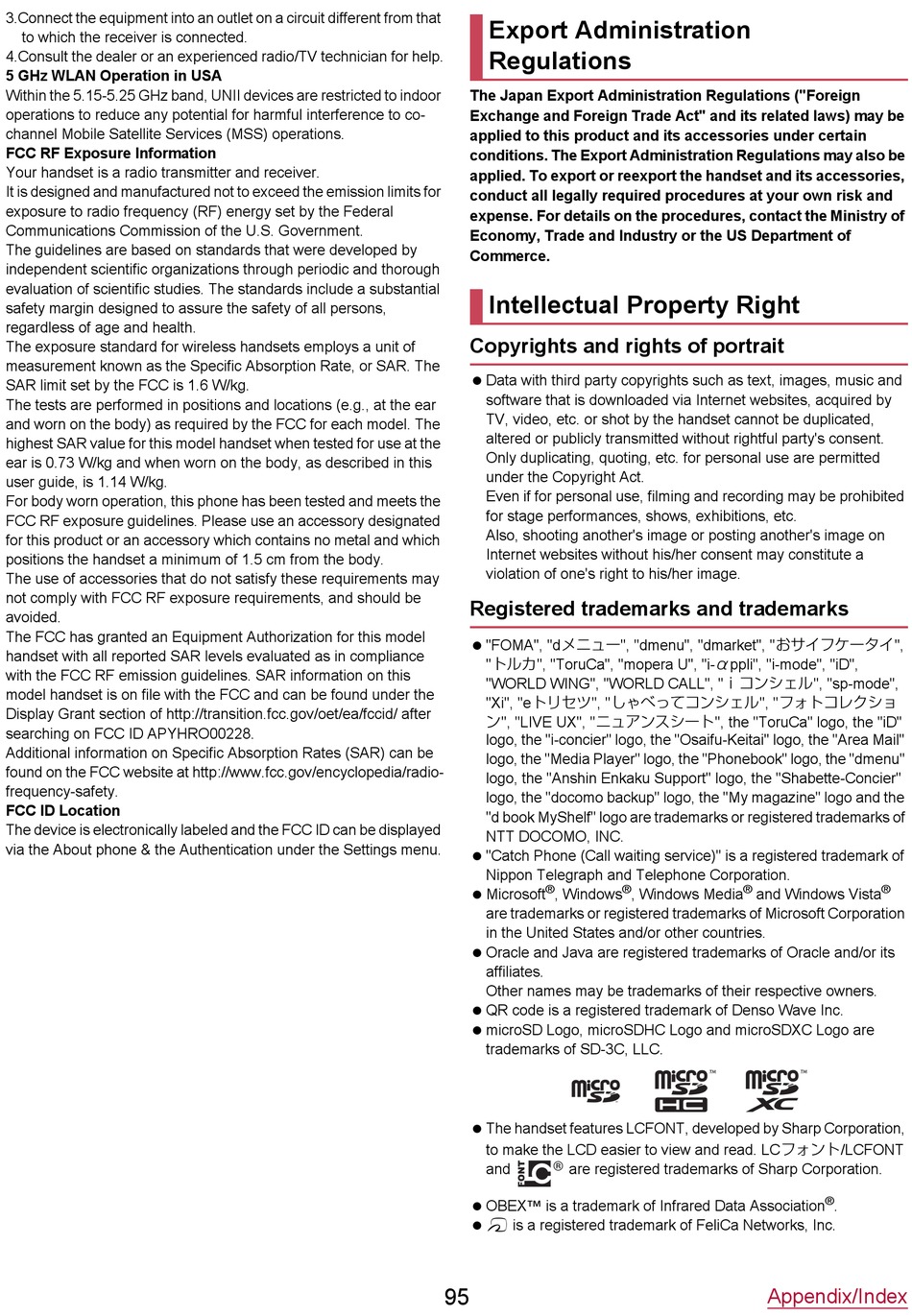 3.Connect the equipment into an outlet on a circuit different from that to which the receiver is connected.
4.Consult the dealer or an experienced radio/TV technician for help.
5 GHz WLAN Operation in USA
Within the 5.15-5.25 GHz band, UNII devices are restricted to indoor operations to reduce any potential for harmful interference to co-channel Mobile Satellite Services (MSS) operations.
FCC RF Exposure Information
Your handset is a radio transmitter and receiver.
It is designed and manufactured not to exceed the emission limits for exposure to radio frequency (RF) energy set by the Federal Communications Commission of the U.S. Government.
The guidelines are based on standards that were developed by independent scientific organizations through periodic and thorough evaluation of scientific studies. The standards include a substantial safety margin designed to assure the safety of all persons, regardless of age and health.
The exposure standard for wireless handsets employs a unit of measurement known as the Specific Absorption Rate, or SAR. The SAR limit set by the FCC is 1.6 W/kg.
The tests are performed in positions and locations (e.g., at the ear and worn on the body) as required by the FCC for each model. The highest SAR value for this model handset when tested for use at the ear is 0.73 W/kg and when worn on the body, as described in this user guide, is 1.14 W/kg.
For body worn operation, this phone has been tested and meets the FCC RF exposure guidelines. Please use an accessory designated for this product or an accessory which contains no metal and which positions the handset a minimum of 1.5 cm from the body.
The use of accessories that do not satisfy these requirements may not comply with FCC RF exposure requirements, and should be avoided.
The FCC has granted an Equipment Authorization for this model handset with all reported SAR levels evaluated as in compliance with the FCC RF emission guidelines. SAR information on this model handset is on file with the FCC and can be found under the Display Grant section of http://transition.fcc.gov/oet/ea/fccid/ after searching on FCC ID APYHRO00228.
Additional information on Specific Absorption Rates (SAR) can be found on the FCC website at http://www.fcc.gov/encyclopedia/radio-frequency-safety.
FCC ID Location
The device is electronically labeled and the FCC ID can be displayed via the About phone & the Authentication under the Settings menu.

Export Administration Regulations
The Japan Export Administration Regulations ("Foreign Exchange and Foreign Trade Act" and its related laws) may be applied to this product and its accessories under certain conditions. The Export Administration Regulations may also be applied. To export or reexport the handset and its accessories, conduct all legally required procedures at your own risk and expense. For details on the procedures, contact the Ministry of Economy, Trade and Industry or the US Department of Commerce.

Intellectual Property Right
Copyrights and rights of portrait
● Data with third party copyrights such as text, images, music and software that is downloaded via Internet websites, acquired by TV, video, etc. or shot by the handset cannot be duplicated, altered or publicly transmitted without rightful party's consent. Only duplicating, quoting, etc. for personal use are permitted under the Copyright Act.
Even if for personal use, filming and recording may be prohibited for stage performances, shows, exhibitions, etc.
Also, shooting another's image or posting another's image on Internet websites without his/her consent may constitute a violation of one's right to his/her image.
Registered trademarks and trademarks
● "FOMA", "dメニュー", "dmenu", "dmarket", "おサイフケータイ", "トルカ", "ToruCa", "mopera U", "i-αppli", "i-mode", "iD", "WORLD WING", "WORLD CALL", "ｉコンシェル", "sp-mode", "Xi", "eトリセツ", "しゃべってコンシェル", "フォトコレクション", "LIVE UX", "ニュアンスシート", the "ToruCa" logo, the "iD" logo, the "i-concier" logo, the "Osaifu-Keitai" logo, the "Area Mail" logo, the "Media Player" logo, the "Phonebook" logo, the "dmenu" logo, the "Anshin Enkaku Support" logo, the "Shabette-Concier" logo, the "docomo backup" logo, the "My magazine" logo and the "d book MyShelf" logo are trademarks or registered trademarks of NTT DOCOMO, INC.
● "Catch Phone (Call waiting service)" is a registered trademark of Nippon Telegraph and Telephone Corporation.
● Microsoft®, Windows®, Windows Media® and Windows Vista® are trademarks or registered trademarks of Microsoft Corporation in the United States and/or other countries.
● Oracle and Java are registered trademarks of Oracle and/or its affiliates.
Other names may be trademarks of their respective owners.
● QR code is a registered trademark of Denso Wave Inc.
● microSD Logo, microSDHC Logo and microSDXC Logo are trademarks of SD-3C, LLC.
micro SD micro SD HC micro SD XC
● The handset features LCFONT, developed by Sharp Corporation, to make the LCD easier to view and read. LCフォント/LCFONT and FONT LC ® are registered trademarks of Sharp Corporation.
● OBEX™ is a trademark of Infrared Data Association®.
● is a registered trademark of FeliCa Networks, Inc.

95 Appendix/Index